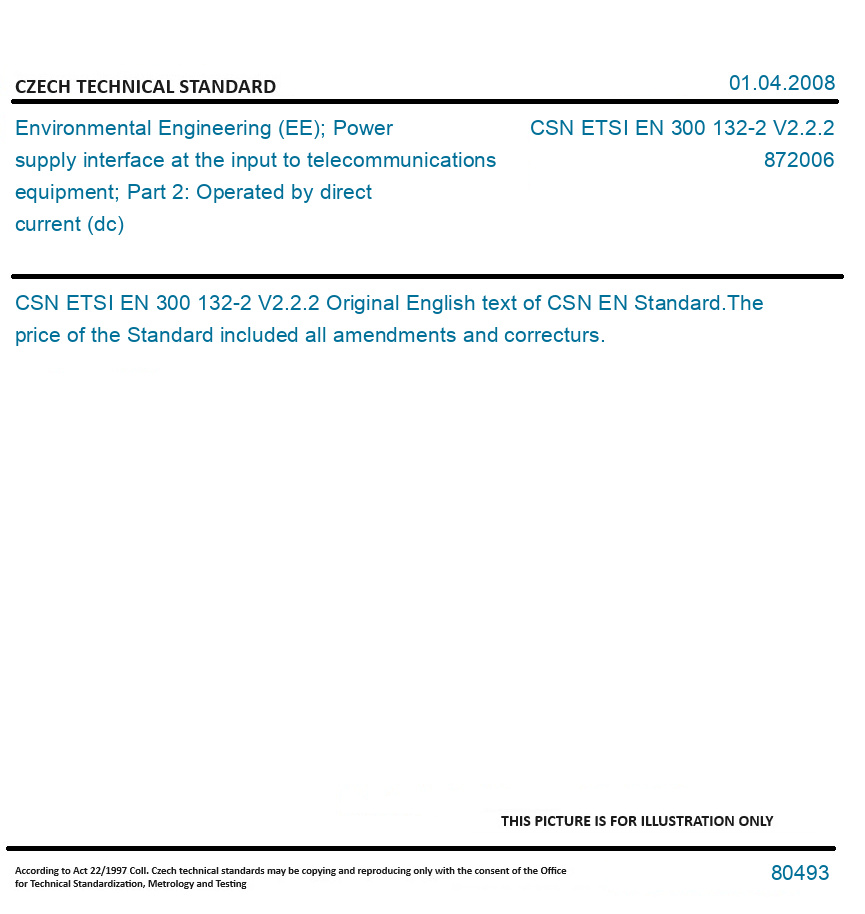 CZECH TECHNICAL STANDARD

01.04.2008

Environmental Engineering (EE); Power supply interface at the input to telecommunications equipment; Part 2: Operated by direct current (dc)

CSN ETSI EN 300 132-2 V2.2.2
872006

CSN ETSI EN 300 132-2 V2.2.2 Original English text of CSN EN Standard.The price of the Standard included all amendments and correcturs.

THIS PICTURE IS FOR ILLUSTRATION ONLY

According to Act 22/1997 Coll. Czech technical standards may be copying and reproducing only with the consent of the Office for Technical Standardization, Metrology and Testing

80493